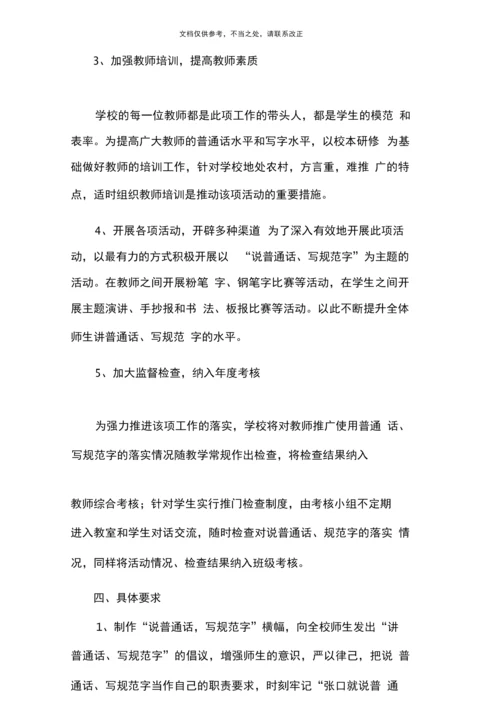 文档仅供参考，不当之处，请联系改正

3、加强教师培训，提高教师素质

学校的每一位教师都是此项工作的带头人，都是学生的模范 和表率。为提高广大教师的普通话水平和写字水平，以校本研修 为基础做好教师的培训工作，针对学校地处农村，方言重，难推 广的特点，适时组织教师培训是推动该项活动的重要措施。

4、开展各项活动，开辟多种渠道 为了深入有效地开展此项活动，以最有力的方式积极开展以 “说普通话、写规范字”为主题的活动。在教师之间开展粉笔 字、钢笔字比赛等活动，在学生之间开展主题演讲、手抄报和书 法、板报比赛等活动。以此不断提升全体师生讲普通话、写规范 字的水平。

5、加大监督检查，纳入年度考核

为强力推进该项工作的落实，学校将对教师推广使用普通 话、写规范字的落实情况随教学常规作出检查，将检查结果纳入

教师综合考核；针对学生实行推门检查制度，由考核小组不定期进入教室和学生对话交流，随时检查对说普通话、规范字的落实 情况，同样将活动情况、检查结果纳入班级考核。

四、具体要求

1、制作“说普通话，写规范字”横幅，向全校师生发出“讲普通话、写规范字”的倡议，增强师生的意识，严以律己，把说 普通话、写规范字当作自己的职责要求，时刻牢记“张口就说普 通